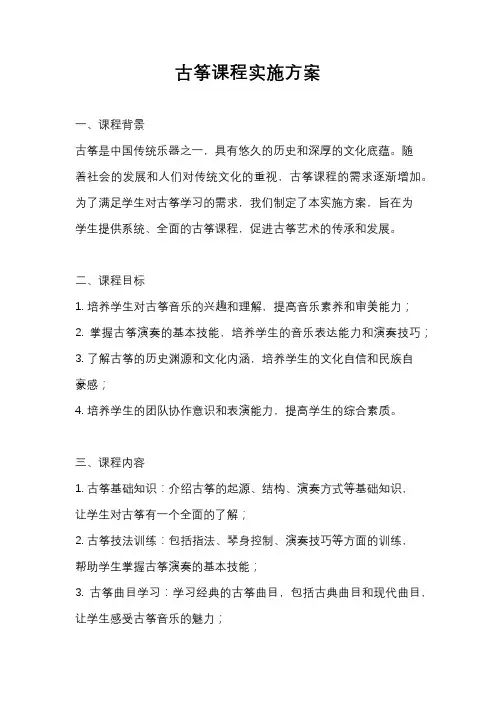 古筝课程实施方案

一、课程背景

古筝是中国传统乐器之一，具有悠久的历史和深厚的文化底蕴。随着社会的发展和人们对传统文化的重视，古筝课程的需求逐渐增加。为了满足学生对古筝学习的需求，我们制定了本实施方案，旨在为学生提供系统、全面的古筝课程，促进古筝艺术的传承和发展。

二、课程目标

1. 培养学生对古筝音乐的兴趣和理解，提高音乐素养和审美能力；

2. 掌握古筝演奏的基本技能，培养学生的音乐表达能力和演奏技巧；

3. 了解古筝的历史渊源和文化内涵，培养学生的文化自信和民族自豪感；

4. 培养学生的团队协作意识和表演能力，提高学生的综合素质。

三、课程内容

1. 古筝基础知识：介绍古筝的起源、结构、演奏方式等基础知识，让学生对古筝有一个全面的了解；

2. 古筝技法训练：包括指法、琴身控制、演奏技巧等方面的训练，帮助学生掌握古筝演奏的基本技能；

3. 古筝曲目学习：学习经典的古筝曲目，包括古典曲目和现代曲目，让学生感受古筝音乐的魅力；